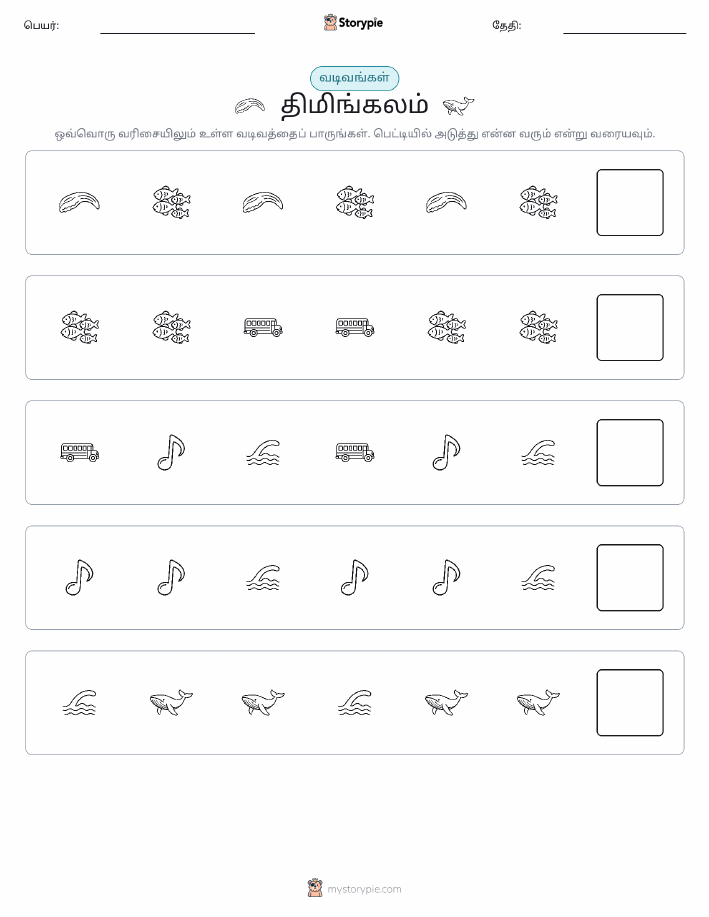 பெயர்:

Storypie

தேதி:

வடிவங்கள்

திமிங்கலம்

ஒவ்வொரு வரிசையிலும் உள்ள வடிவத்தைப் பாருங்கள். பெட்டியில் அடுத்து என்ன வரும் என்று வரையவும்.

mystorypie.com